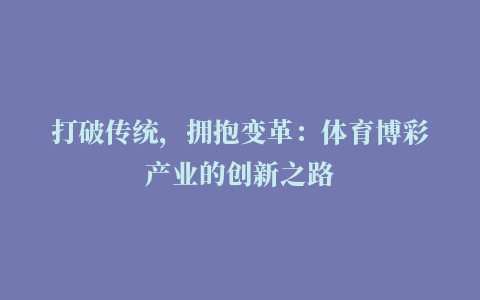 打破传统，拥抱变革：体育博彩产业的创新之路